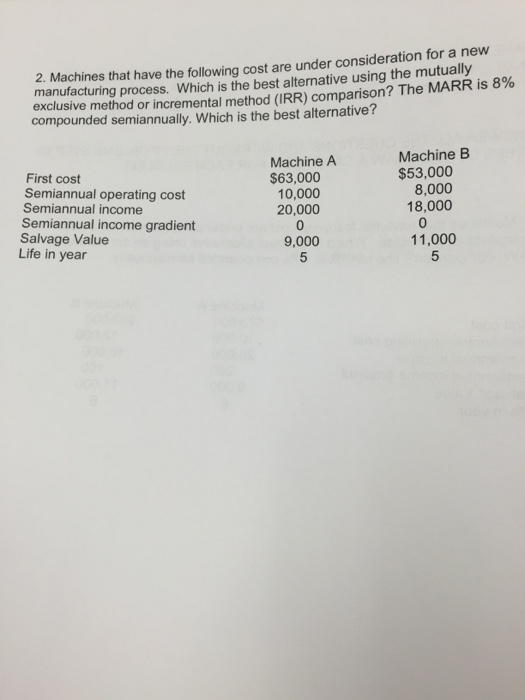 2. Machines that have the following cost are under consideration for a new manufacturing process. Which is the best alternative using the mutually exclusive method or incremental method (IRR) comparison? The MARR is 8% compounded semiannually. Which is the best alternative?

| | Machine A | Machine B |
|---|---|---|
| First cost | $63,000 | $53,000 |
| Semiannual operating cost | 10,000 | 8,000 |
| Semiannual income | 20,000 | 18,000 |
| Semiannual income gradient | 0 | 0 |
| Salvage Value | 9,000 | 11,000 |
| Life in year | 5 | 5 |